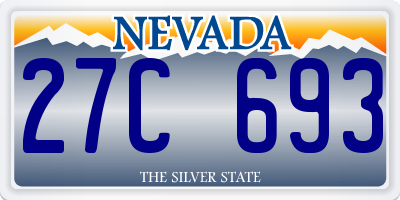 NEVADA

27C 693

THE SILVER STATE